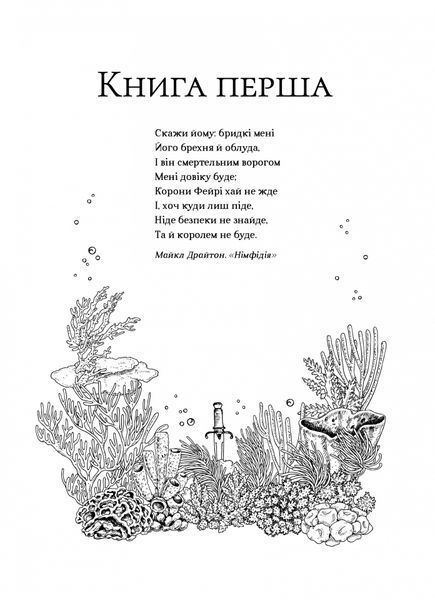 Книга перша

Скажи йому: бридкі мені
Його брехня й облуда,
І він смертельним ворогом
Мені довіку буде;
Корони Фейрі хай не жде
І, хоч куди лиш піде,
Ніде безпеки не знайде,
Та й королем не буде.

Майкл Драйтон. «Німфідія»